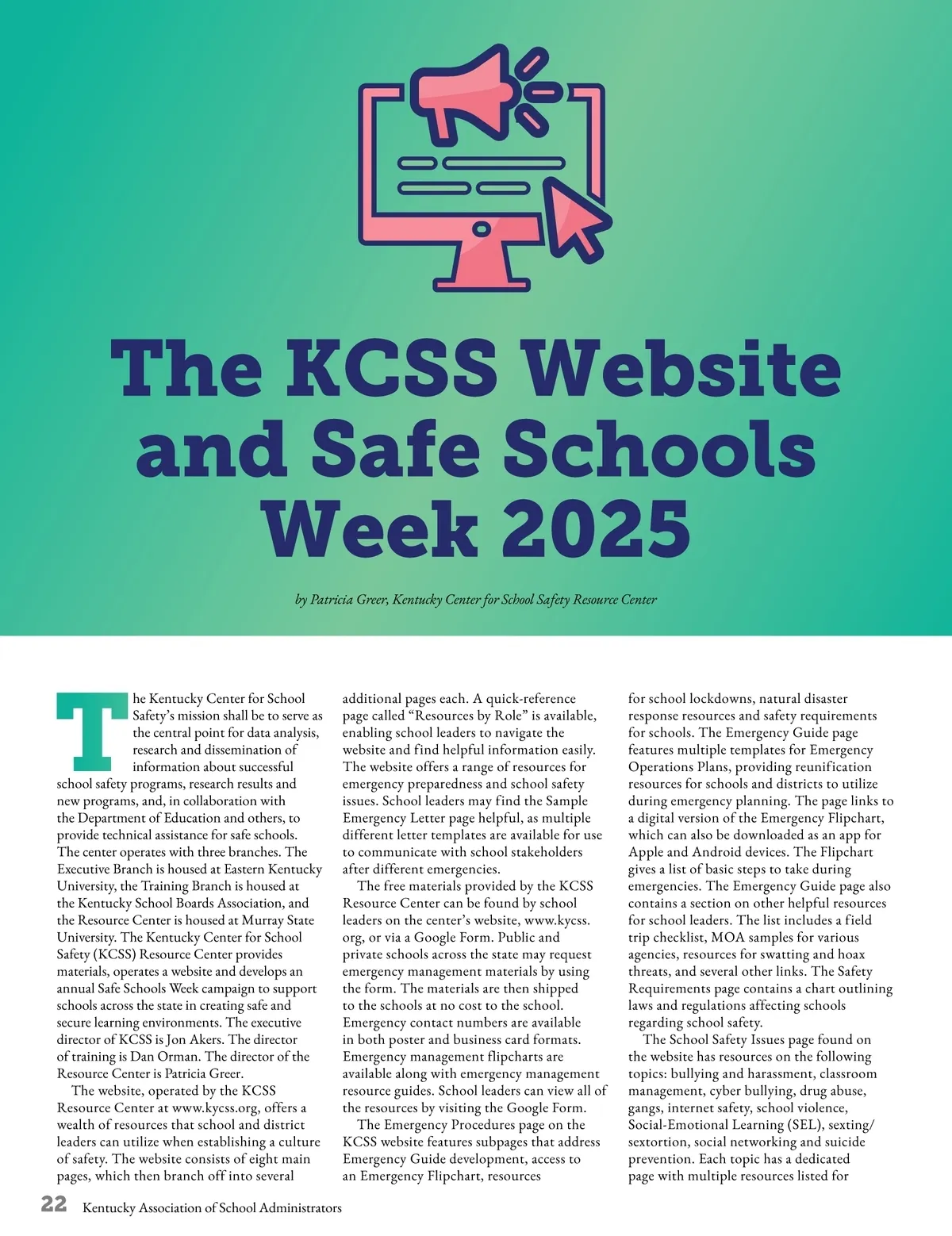 The KCSS Website and Safe Schools Week 2025

by Patricia Greer, Kentucky Center for School Safety Resource Center

The Kentucky Center for School Safety's mission shall be to serve as the central point for data analysis, research and dissemination of information about successful school safety programs, research results and new programs, and, in collaboration with the Department of Education and others, to provide technical assistance for safe schools. The center operates with three branches. The Executive Branch is housed at Eastern Kentucky University, the Training Branch is housed at the Kentucky School Boards Association, and the Resource Center is housed at Murray State University. The Kentucky Center for School Safety (KCSS) Resource Center provides materials, operates a website and develops an annual Safe Schools Week campaign to support schools across the state in creating safe and secure learning environments. The executive director of KCSS is Jon Akers. The director of training is Dan Orman. The director of the Resource Center is Patricia Greer.

The website, operated by the KCSS Resource Center at www.kycss.org, offers a wealth of resources that school and district leaders can utilize when establishing a culture of safety. The website consists of eight main pages, which then branch off into several additional pages each. A quick-reference page called "Resources by Role" is available, enabling school leaders to navigate the website and find helpful information easily. The website offers a range of resources for emergency preparedness and school safety issues. School leaders may find the Sample Emergency Letter page helpful, as multiple different letter templates are available for use to communicate with school stakeholders after different emergencies.

The free materials provided by the KCSS Resource Center can be found by school leaders on the center's website, www.kycss.org, or via a Google Form. Public and private schools across the state may request emergency management materials by using the form. The materials are then shipped to the schools at no cost to the school. Emergency contact numbers are available in both poster and business card formats. Emergency management flipcharts are available along with emergency management resource guides. School leaders can view all of the resources by visiting the Google Form.

The Emergency Procedures page on the KCSS website features subpages that address Emergency Guide development, access to an Emergency Flipchart, resources for school lockdowns, natural disaster response resources and safety requirements for schools. The Emergency Guide page features multiple templates for Emergency Operations Plans, providing reunification resources for schools and districts to utilize during emergency planning. The page links to a digital version of the Emergency Flipchart, which can also be downloaded as an app for Apple and Android devices. The Flipchart gives a list of basic steps to take during emergencies. The Emergency Guide page also contains a section on other helpful resources for school leaders. The list includes a field trip checklist, MOA samples for various agencies, resources for swatting and hoax threats, and several other links. The Safety Requirements page contains a chart outlining laws and regulations affecting schools regarding school safety.

The School Safety Issues page found on the website has resources on the following topics: bullying and harassment, classroom management, cyber bullying, drug abuse, gangs, internet safety, school violence, Social-Emotional Learning (SEL), sexting/sextortion, social networking and suicide prevention. Each topic has a dedicated page with multiple resources listed for

22 Kentucky Association of School Administrators